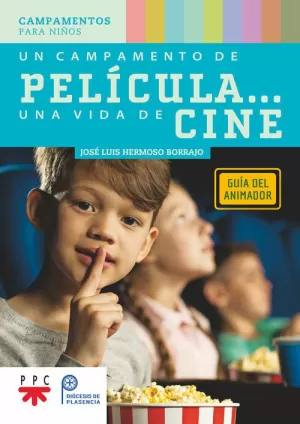 CAMPAMENTOS
PARA NIÑOS

UN CAMPAMENTO DE
PELÍCULA...
UNA VIDA DE CINE

JOSÉ LUIS HERMOSO BORRAJO

GUÍA DEL ANIMADOR

PPC

DIÓCESIS DE PLASENCIA